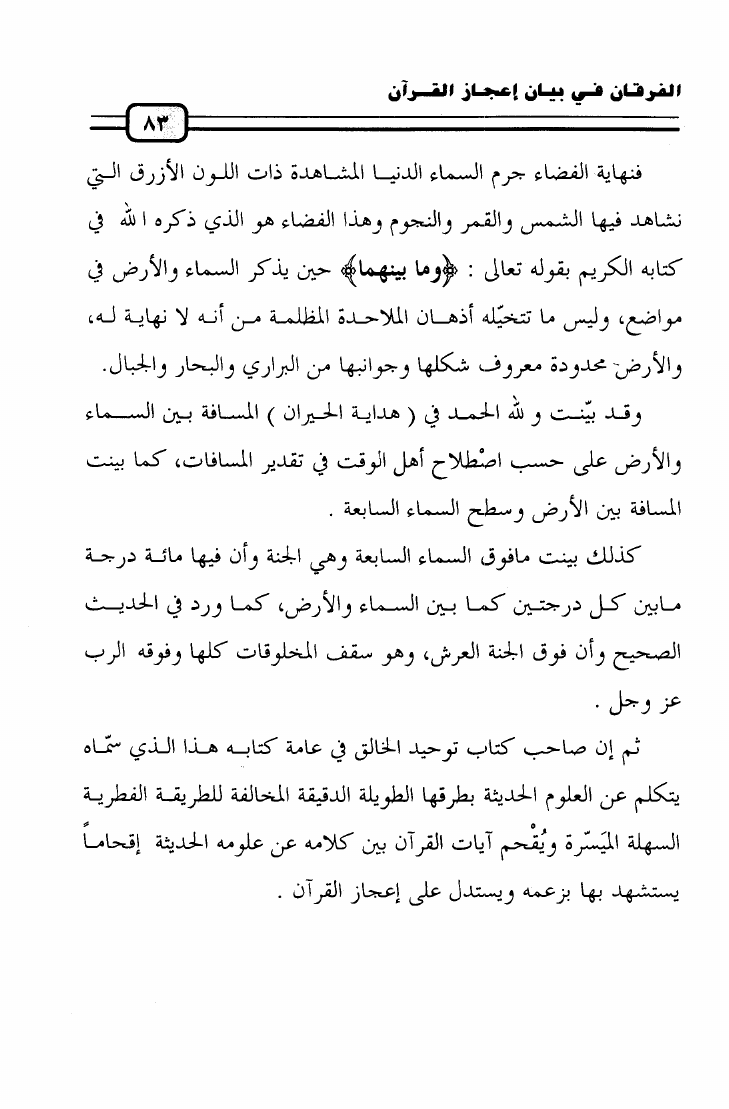 الفرقان في بيان إعجاز القرآن

٨٣

فنهاية الفضاء جرم السماء الدنيا المشاهدة ذات اللون الأزرق التي نشاهد فيها الشمس والقمر والنجوم وهذا الفضاء هو الذي ذكره الله في كتابه الكريم بقوله تعالى : ﴿وما بينهما﴾ حين يذكر السماء والأرض في مواضع، وليس ما تتخيّله أذهان الملاحدة المظلمة من أنه لا نهاية له، والأرض محدودة معروف شكلها وجوانبها من البراري والبحار والجبال.

وقد بيّنت و لله الحمد في ( هداية الحيران ) المسافة بين السماء والأرض على حسب اصْطلاح أهل الوقت في تقدير المسافات، كما بينت المسافة بين الأرض وسطح السماء السابعة .

كذلك بينت مافوق السماء السابعة وهي الجنة وأن فيها مائة درجة مابين كل درجتين كما بين السماء والأرض، كما ورد في الحديث الصحيح وأن فوق الجنة العرش، وهو سقف المخلوقات كلها وفوقه الرب عز وجل .

ثم إن صاحب كتاب توحيد الخالق في عامة كتابه هذا الذي سمّاه يتكلم عن العلوم الحديثة بطرقها الطويلة الدقيقة المخالفة للطريقة الفطرية السهلة الميَسّرة ويُقْحم آيات القرآن بين كلامه عن علومه الحديثة إقحاماً يستشهد بها بزعمه ويستدل على إعجاز القرآن .